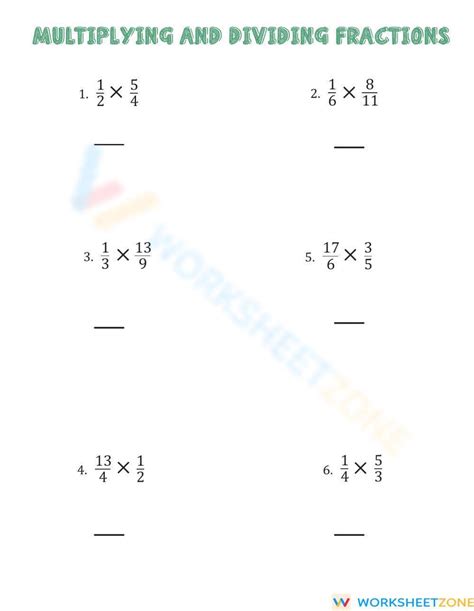 MULTIPLYING AND DIVIDING FRACTIONS

1. $\frac{1}{2} \times \frac{5}{4}$

2. $\frac{1}{6} \times \frac{8}{11}$

3. $\frac{1}{3} \times \frac{13}{9}$

5. $\frac{17}{6} \times \frac{3}{5}$

4. $\frac{13}{4} \times \frac{1}{2}$

6. $\frac{1}{4} \times \frac{5}{3}$

WORKSHEETZONE

WORKSHEETZONE